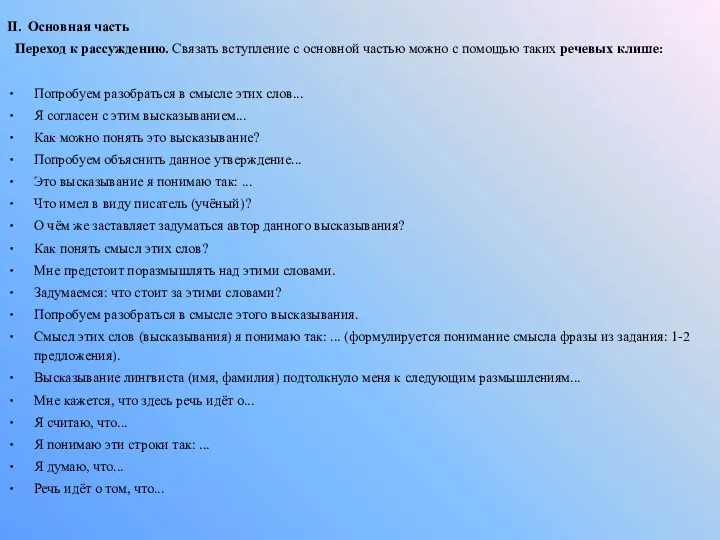 II. Основная часть

Переход к рассуждению. Связать вступление с основной частью можно с помощью таких речевых клише:

• Попробуем разобраться в смысле этих слов...
• Я согласен с этим высказыванием...
• Как можно понять это высказывание?
• Попробуем объяснить данное утверждение...
• Это высказывание я понимаю так: ...
• Что имел в виду писатель (учёный)?
• О чём же заставляет задуматься автор данного высказывания?
• Как понять смысл этих слов?
• Мне предстоит поразмышлять над этими словами.
• Задумаемся: что стоит за этими словами?
• Попробуем разобраться в смысле этого высказывания.
• Смысл этих слов (высказывания) я понимаю так: ... (формулируется понимание смысла фразы из задания: 1-2 предложения).
• Высказывание лингвиста (имя, фамилия) подтолкнуло меня к следующим размышлениям...
• Мне кажется, что здесь речь идёт о...
• Я считаю, что...
• Я понимаю эти строки так: ...
• Я думаю, что...
• Речь идёт о том, что...